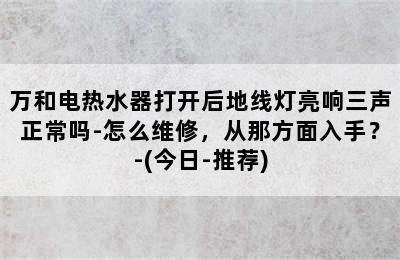 万和电热水器打开后地线灯亮响三声正常吗-怎么维修，从那方面入手？-(今日-推荐)